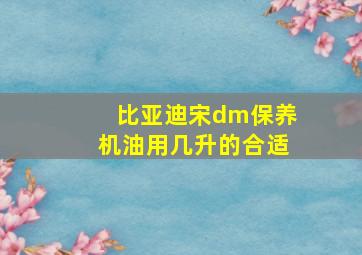 比亚迪宋dm保养机油用几升的合适